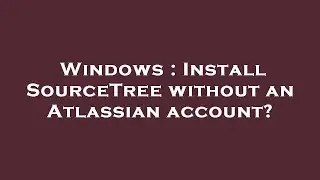 Windows : Install SourceTree without an Atlassian account?